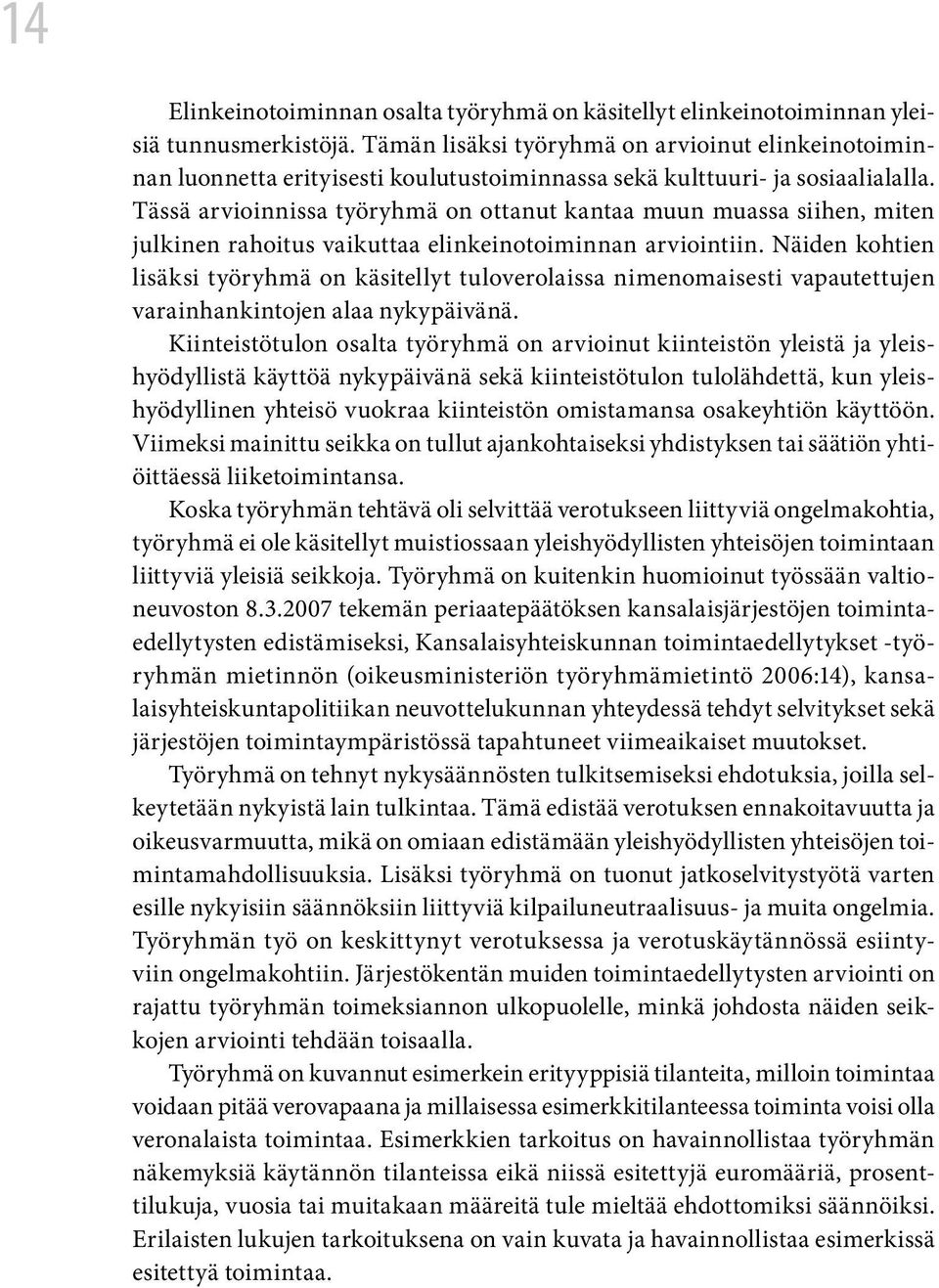 14

Elinkeinotoiminnan osalta työryhmä on käsitellyt elinkeinotoiminnan yleisiä tunnusmerkistöjä. Tämän lisäksi työryhmä on arvioinut elinkeinotoiminnan luonnetta erityisesti koulutustoiminnassa sekä kulttuuri- ja sosiaalialalla. Tässä arvioinnissa työryhmä on ottanut kantaa muun muassa siihen, miten julkinen rahoitus vaikuttaa elinkeinotoiminnan arviointiin. Näiden kohtien lisäksi työryhmä on käsitellyt tuloverolaissa nimenomaisesti vapautettujen varainhankintojen alaa nykypäivänä.

Kiinteistötulon osalta työryhmä on arvioinut kiinteistön yleistä ja yleishyödyllistä käyttöä nykypäivänä sekä kiinteistötulon tulolähdettä, kun yleishyödyllinen yhteisö vuokraa kiinteistön omistamansa osakeyhtiön käyttöön. Viimeksi mainittu seikka on tullut ajankohtaiseksi yhdistyksen tai säätiön yhtiöittäessä liiketoimintansa.

Koska työryhmän tehtävä oli selvittää verotukseen liittyviä ongelmakohtia, työryhmä ei ole käsitellyt muistiossaan yleishyödyllisten yhteisöjen toimintaan liittyviä yleisiä seikkoja. Työryhmä on kuitenkin huomioinut työssään valtioneuvoston 8.3.2007 tekemän periaatepäätöksen kansalaisjärjestöjen toimintaedellytysten edistämiseksi, Kansalaisyhteiskunnan toimintaedellytykset -työryhmän mietinnön (oikeusministeriön työryhmämietintö 2006:14), kansalaisyhteiskuntapolitiikan neuvottelukunnan yhteydessä tehdyt selvitykset sekä järjestöjen toimintaympäristössä tapahtuneet viimeaikaiset muutokset.

Työryhmä on tehnyt nykysäännösten tulkitsemiseksi ehdotuksia, joilla selkeytetään nykyistä lain tulkintaa. Tämä edistää verotuksen ennakoitavuutta ja oikeusvarmuutta, mikä on omiaan edistämään yleishyödyllisten yhteisöjen toimintamahdollisuuksia. Lisäksi työryhmä on tuonut jatkoselvitystyötä varten esille nykyisiin säännöksiin liittyviä kilpailuneutraalisuus- ja muita ongelmia. Työryhmän työ on keskittynyt verotuksessa ja verotuskäytännössä esiintyviin ongelmakohtiin. Järjestökentän muiden toimintaedellytysten arviointi on rajattu työryhmän toimeksiannon ulkopuolelle, minkä johdosta näiden seikkojen arviointi tehdään toisaalla.

Työryhmä on kuvannut esimerkein erityyppisiä tilanteita, milloin toimintaa voidaan pitää verovapaana ja millaisessa esimerkkitilanteessa toiminta voisi olla veronalaista toimintaa. Esimerkkien tarkoitus on havainnollistaa työryhmän näkemyksiä käytännön tilanteissa eikä niissä esitettyjä euromääriä, prosenttilukuja, vuosia tai muitakaan määreitä tule mieltää ehdottomiksi säännöiksi. Erilaisten lukujen tarkoituksena on vain kuvata ja havainnollistaa esimerkissä esitettyä toimintaa.